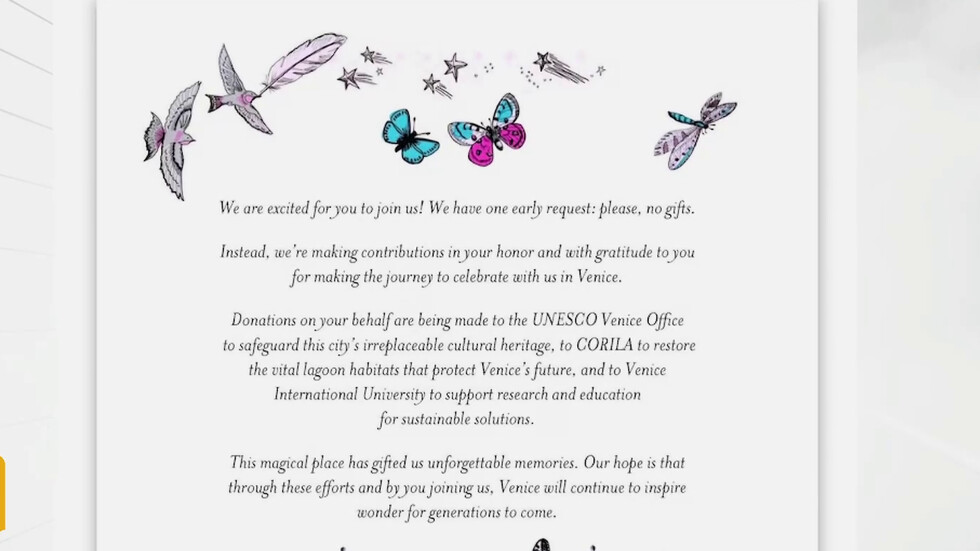 We are excited for you to join us! We have one early request: please, no gifts.

Instead, we're making contributions in your honor and with gratitude to you for making the journey to celebrate with us in Venice.

Donations on your behalf are being made to the UNESCO Venice Office to safeguard this city's irreplaceable cultural heritage, to CORILA to restore the vital lagoon habitats that protect Venice's future, and to Venice International University to support research and education for sustainable solutions.

This magical place has gifted us unforgettable memories. Our hope is that through these efforts and by you joining us, Venice will continue to inspire wonder for generations to come.